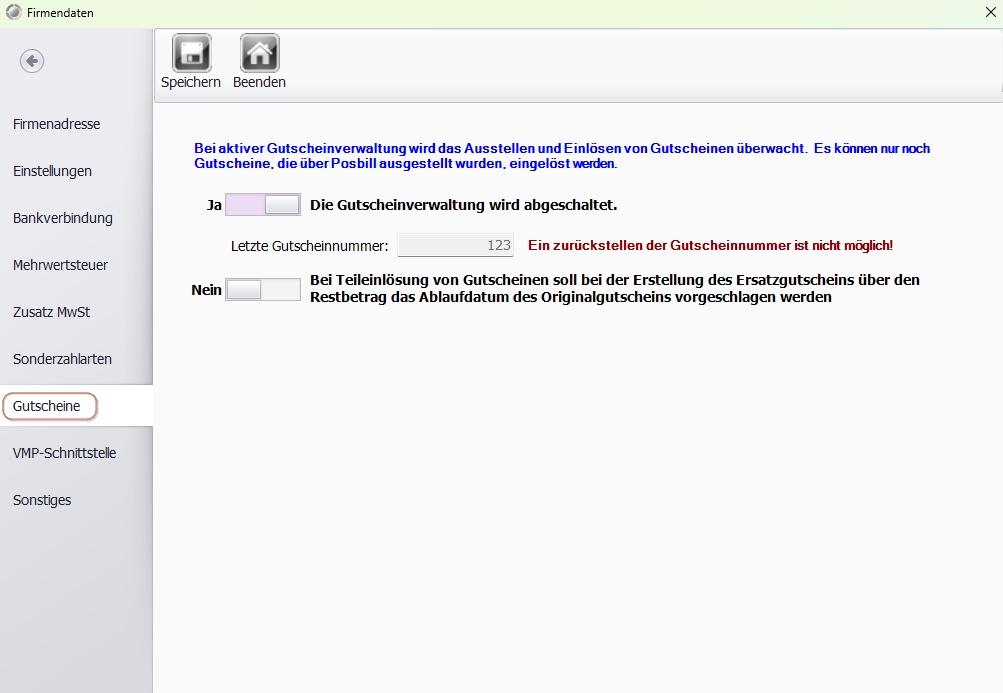 Firmendaten

Speichern
Beenden

Firmenadresse
Einstellungen
Bankverbindung
Mehrwertsteuer
Zusatz MwSt
Sonderzahlarten
Gutscheine
VMP-Schnittstelle
Sonstiges

Bei aktiver Gutscheinverwaltung wird das Ausstellen und Einlösen von Gutscheinen überwacht. Es können nur noch Gutscheine, die über Posbill ausgestellt wurden, eingelöst werden.

Ja Die Gutscheinverwaltung wird abgeschaltet.

Letzte Gutscheinnummer: 123 Ein zurückstellen der Gutscheinnummer ist nicht möglich!

Nein Bei Teileinlösung von Gutscheinen soll bei der Erstellung des Ersatzgutscheins über den Restbetrag das Ablaufdatum des Originalgutscheins vorgeschlagen werden